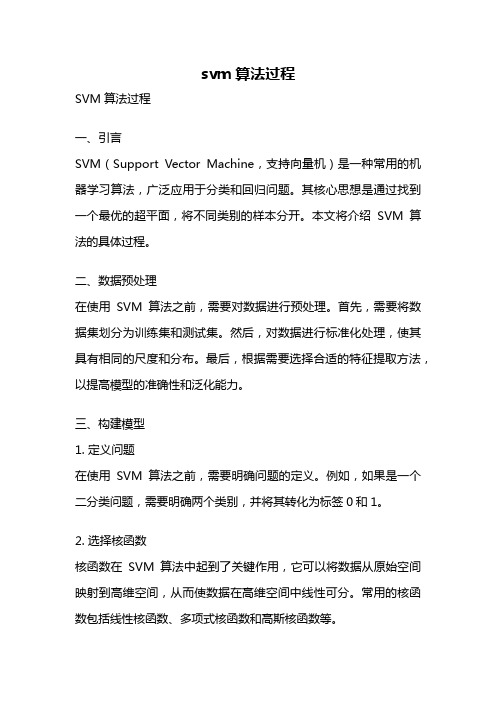 svm 算法过程

SVM 算法过程

一、引言

SVM（Support Vector Machine，支持向量机）是一种常用的机器学习算法，广泛应用于分类和回归问题。其核心思想是通过找到一个最优的超平面，将不同类别的样本分开。本文将介绍 SVM 算法的具体过程。

二、数据预处理

在使用 SVM 算法之前，需要对数据进行预处理。首先，需要将数据集划分为训练集和测试集。然后，对数据进行标准化处理，使其具有相同的尺度和分布。最后，根据需要选择合适的特征提取方法，以提高模型的准确性和泛化能力。

三、构建模型

1. 定义问题

在使用 SVM 算法之前，需要明确问题的定义。例如，如果是一个二分类问题，需要明确两个类别，并将其转化为标签 0 和 1。

2. 选择核函数

核函数在 SVM 算法中起到了关键作用，它可以将数据从原始空间映射到高维空间，从而使数据在高维空间中线性可分。常用的核函数包括线性核函数、多项式核函数和高斯核函数等。